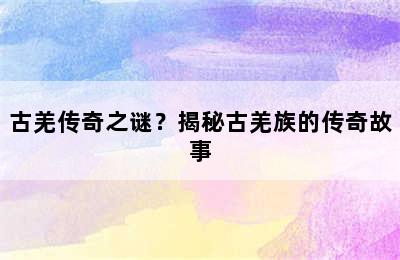 古羌传奇之谜？揭秘古羌族的传奇故事